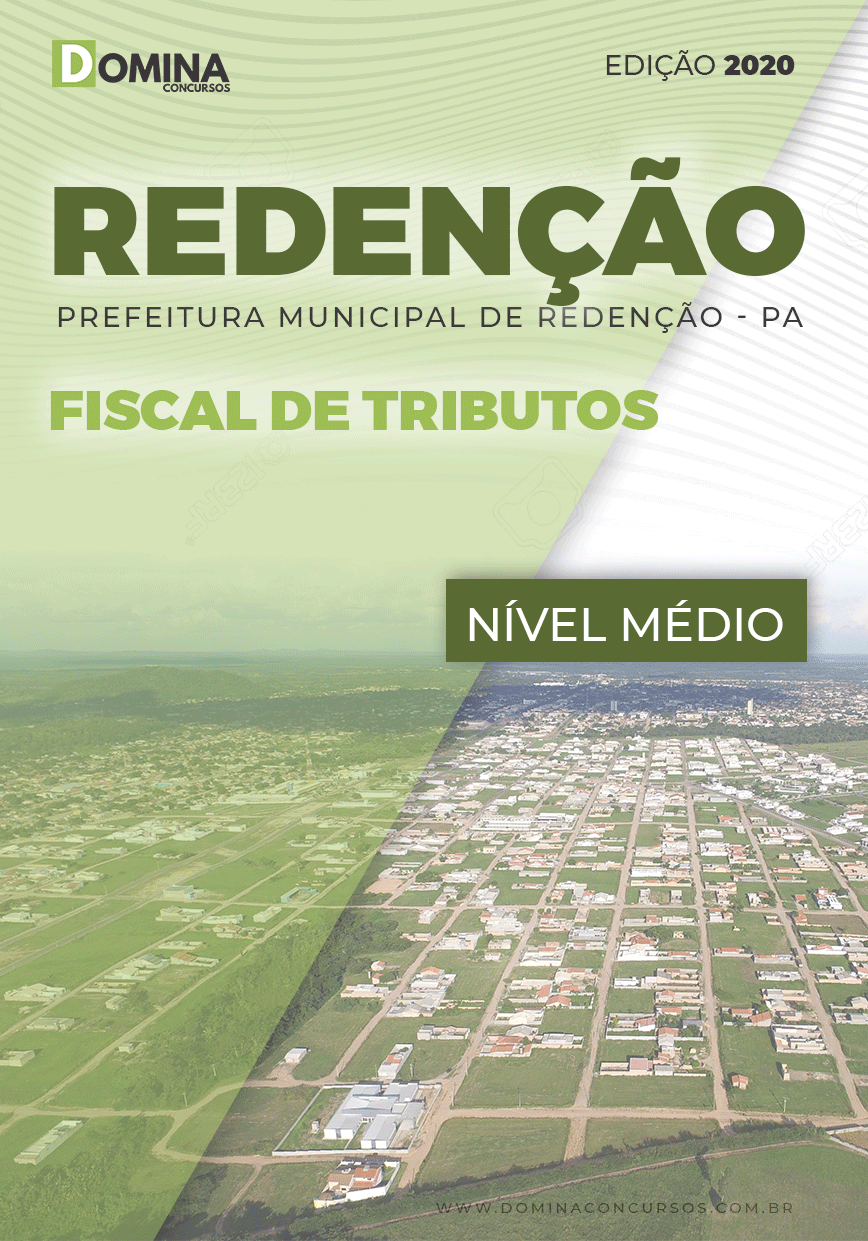 DOMINA
CONCURSOS

EDIÇÃO 2020

REDENÇÃO

PREFEITURA MUNICIPAL DE REDENÇÃO - PA

FISCAL DE TRIBUTOS

NÍVEL MÉDIO

WWW.DOMINACONCURSOS.COM.BR